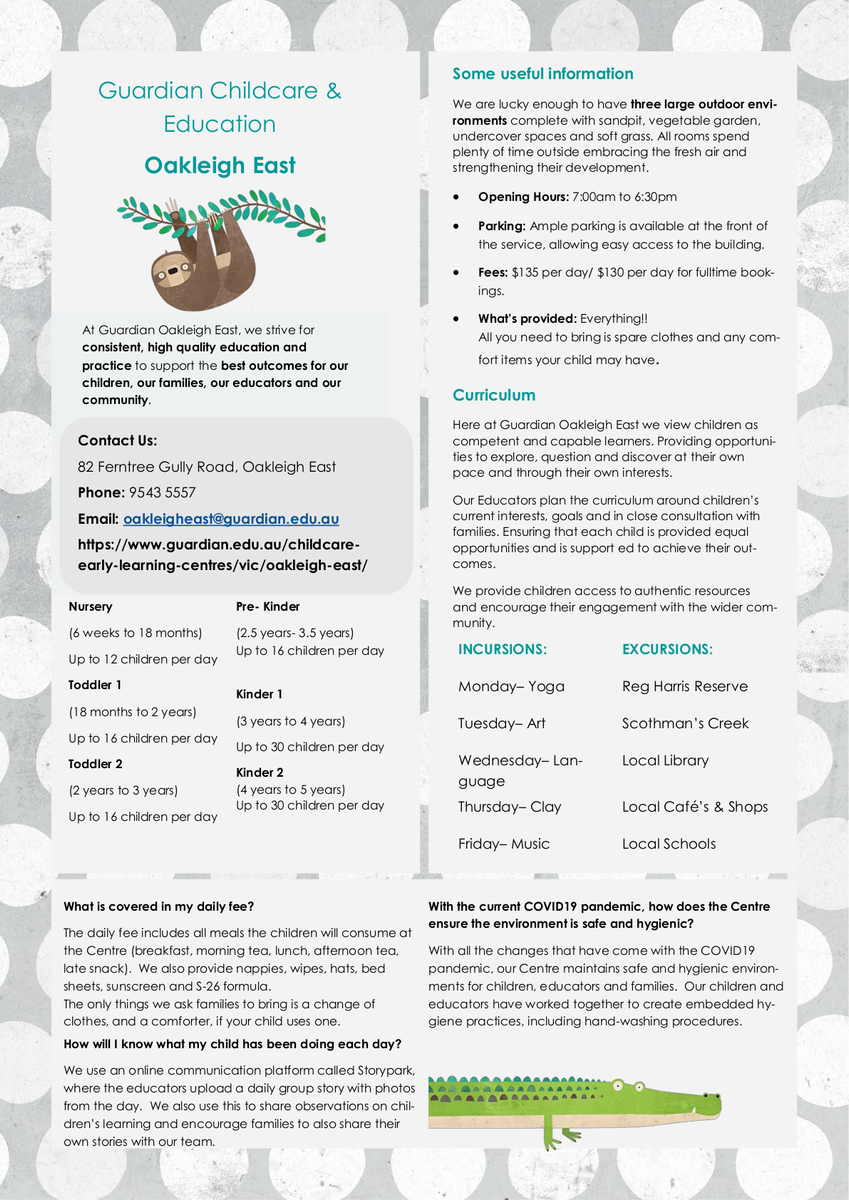 Guardian Childcare & Education

Oakleigh East

At Guardian Oakleigh East, we strive for consistent, high quality education and practice to support the best outcomes for our children, our families, our educators and our community.

Contact Us:

82 Ferntree Gully Road, Oakleigh East

Phone: 9543 5557

Email: oakleigheast@guardian.edu.au

https://www.guardian.edu.au/childcare-early-learning-centres/vic/oakleigh-east/

Nursery

(6 weeks to 18 months)

Up to 12 children per day

Toddler 1

(18 months to 2 years)

Up to 16 children per day

Toddler 2

(2 years to 3 years)

Up to 16 children per day

Pre- Kinder

(2.5 years- 3.5 years)
Up to 16 children per day

Kinder 1

(3 years to 4 years)

Up to 30 children per day

Kinder 2
(4 years to 5 years)
Up to 30 children per day

Some useful information

We are lucky enough to have three large outdoor environments complete with sandpit, vegetable garden, undercover spaces and soft grass. All rooms spend plenty of time outside embracing the fresh air and strengthening their development.

• Opening Hours: 7:00am to 6:30pm

• Parking: Ample parking is available at the front of the service, allowing easy access to the building.

• Fees: $135 per day/ $130 per day for fulltime bookings.

• What's provided: Everything!!
All you need to bring is spare clothes and any comfort items your child may have.

Curriculum

Here at Guardian Oakleigh East we view children as competent and capable learners. Providing opportunities to explore, question and discover at their own pace and through their own interests.

Our Educators plan the curriculum around children's current interests, goals and in close consultation with families. Ensuring that each child is provided equal opportunities and is support ed to achieve their outcomes.

We provide children access to authentic resources and encourage their engagement with the wider community.

| INCURSIONS: | EXCURSIONS: |
|---|---|
| Monday– Yoga | Reg Harris Reserve |
| Tuesday– Art | Scothman's Creek |
| Wednesday– Language | Local Library |
| Thursday– Clay | Local Café's & Shops |
| Friday– Music | Local Schools |

What is covered in my daily fee?

The daily fee includes all meals the children will consume at the Centre (breakfast, morning tea, lunch, afternoon tea, late snack). We also provide nappies, wipes, hats, bed sheets, sunscreen and S-26 formula.
The only things we ask families to bring is a change of clothes, and a comforter, if your child uses one.

How will I know what my child has been doing each day?

We use an online communication platform called Storypark, where the educators upload a daily group story with photos from the day. We also use this to share observations on children's learning and encourage families to also share their own stories with our team.

With the current COVID19 pandemic, how does the Centre ensure the environment is safe and hygienic?

With all the changes that have come with the COVID19 pandemic, our Centre maintains safe and hygienic environments for children, educators and families. Our children and educators have worked together to create embedded hygiene practices, including hand-washing procedures.